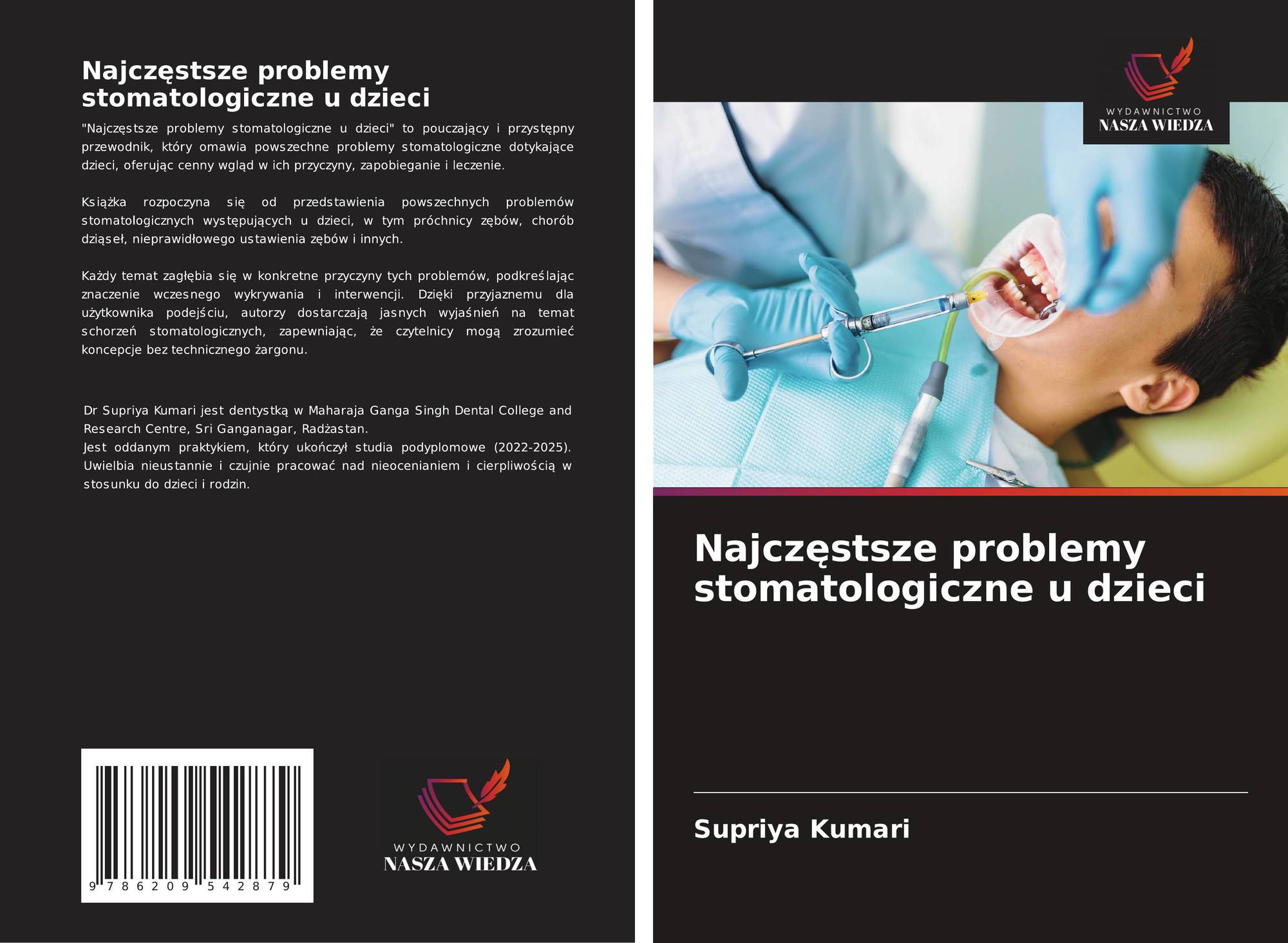 Najczęstsze problemy stomatologiczne u dzieci

"Najczęstsze problemy stomatologiczne u dzieci" to pouczający i przystępny przewodnik, który omawia powszechne problemy stomatologiczne dotykające dzieci, oferując cenny wgląd w ich przyczyny, zapobieganie i leczenie.

Książka rozpoczyna się od przedstawienia powszechnych problemów stomatologicznych występujących u dzieci, w tym próchnicy zębów, chorób dziąseł, nieprawidłowego ustawienia zębów i innych.

Każdy temat zagłębia się w konkretne przyczyny tych problemów, podkreślając znaczenie wczesnego wykrywania i interwencji. Dzięki przyjaznemu dla użytkownika podejściu, autorzy dostarczają jasnych wyjaśnień na temat schorzeń stomatologicznych, zapewniając, że czytelnicy mogą zrozumieć koncepcje bez technicznego żargonu.

Dr Supriya Kumari jest dentystką w Maharaja Ganga Singh Dental College and Research Centre, Sri Ganganagar, Radżastan.
Jest oddanym praktykiem, który ukończył studia podyplomowe (2022-2025). Uwielbia nieustannie i czujnie pracować nad nieocenianiem i cierpliwością w stosunku do dzieci i rodzin.

9 786209 542879

WYDAWNICTWO
NASZA WIEDZA

WYDAWNICTWO
NASZA WIEDZA

Najczęstsze problemy stomatologiczne u dzieci

Supriya Kumari